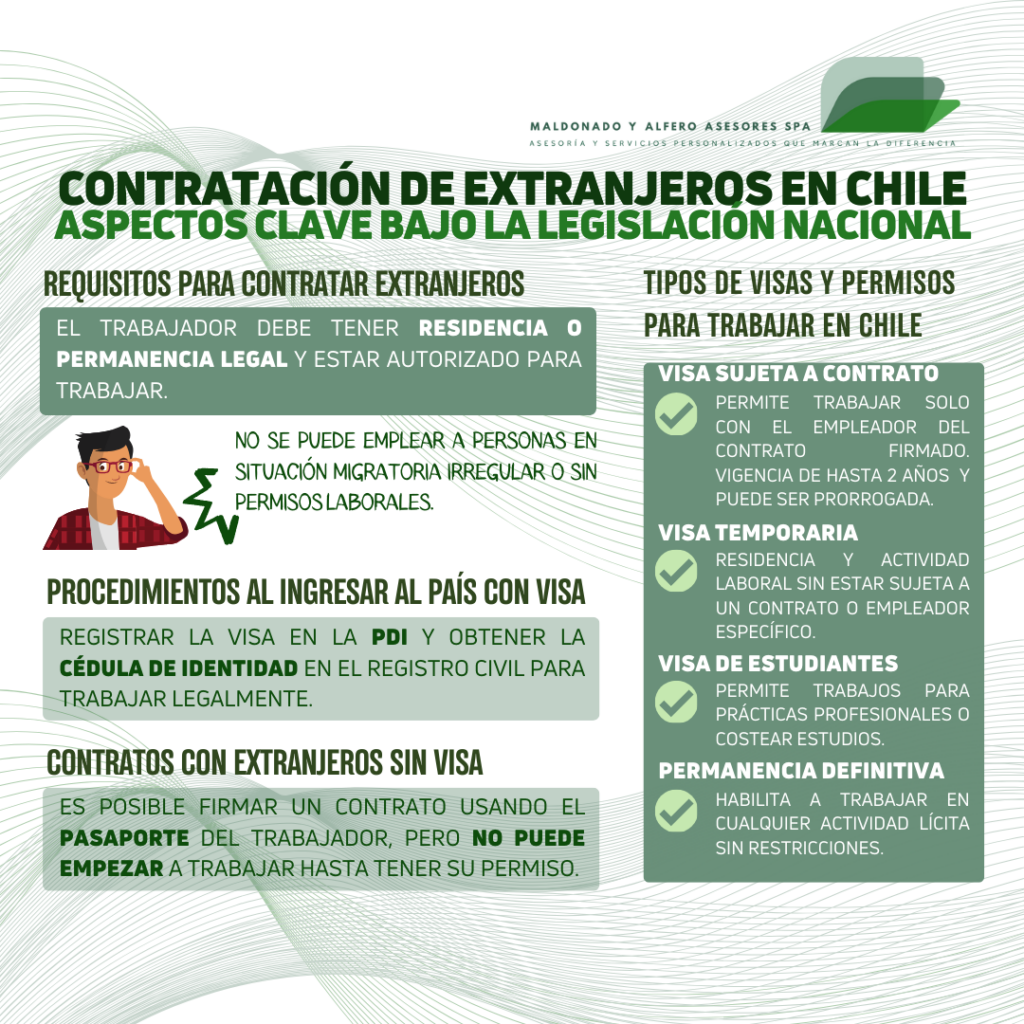 MALDONADO Y ALFERO ASESORES SPA
ASESORÍA Y SERVICIOS PERSONALIZADOS QUE MARCAN LA DIFERENCIA

CONTRATACIÓN DE EXTRANJEROS EN CHILE
ASPECTOS CLAVE BAJO LA LEGISLACIÓN NACIONAL

REQUISITOS PARA CONTRATAR EXTRANJEROS

EL TRABAJADOR DEBE TENER RESIDENCIA O PERMANENCIA LEGAL Y ESTAR AUTORIZADO PARA TRABAJAR.

NO SE PUEDE EMPLEAR A PERSONAS EN SITUACIÓN MIGRATORIA IRREGULAR O SIN PERMISOS LABORALES.

PROCEDIMIENTOS AL INGRESAR AL PAÍS CON VISA

REGISTRAR LA VISA EN LA PDI Y OBTENER LA CÉDULA DE IDENTIDAD EN EL REGISTRO CIVIL PARA TRABAJAR LEGALMENTE.

CONTRATOS CON EXTRANJEROS SIN VISA

ES POSIBLE FIRMAR UN CONTRATO USANDO EL PASAPORTE DEL TRABAJADOR, PERO NO PUEDE EMPEZAR A TRABAJAR HASTA TENER SU PERMISO.

TIPOS DE VISAS Y PERMISOS PARA TRABAJAR EN CHILE

VISA SUJETA A CONTRATO
PERMITE TRABAJAR SOLO CON EL EMPLEADOR DEL CONTRATO FIRMADO. VIGENCIA DE HASTA 2 AÑOS Y PUEDE SER PRORROGADA.

VISA TEMPORARIA
RESIDENCIA Y ACTIVIDAD LABORAL SIN ESTAR SUJETA A UN CONTRATO O EMPLEADOR ESPECÍFICO.

VISA DE ESTUDIANTES
PERMITE TRABAJOS PARA PRÁCTICAS PROFESIONALES O COSTEAR ESTUDIOS.

PERMANENCIA DEFINITIVA
HABILITA A TRABAJAR EN CUALQUIER ACTIVIDAD LÍCITA SIN RESTRICCIONES.